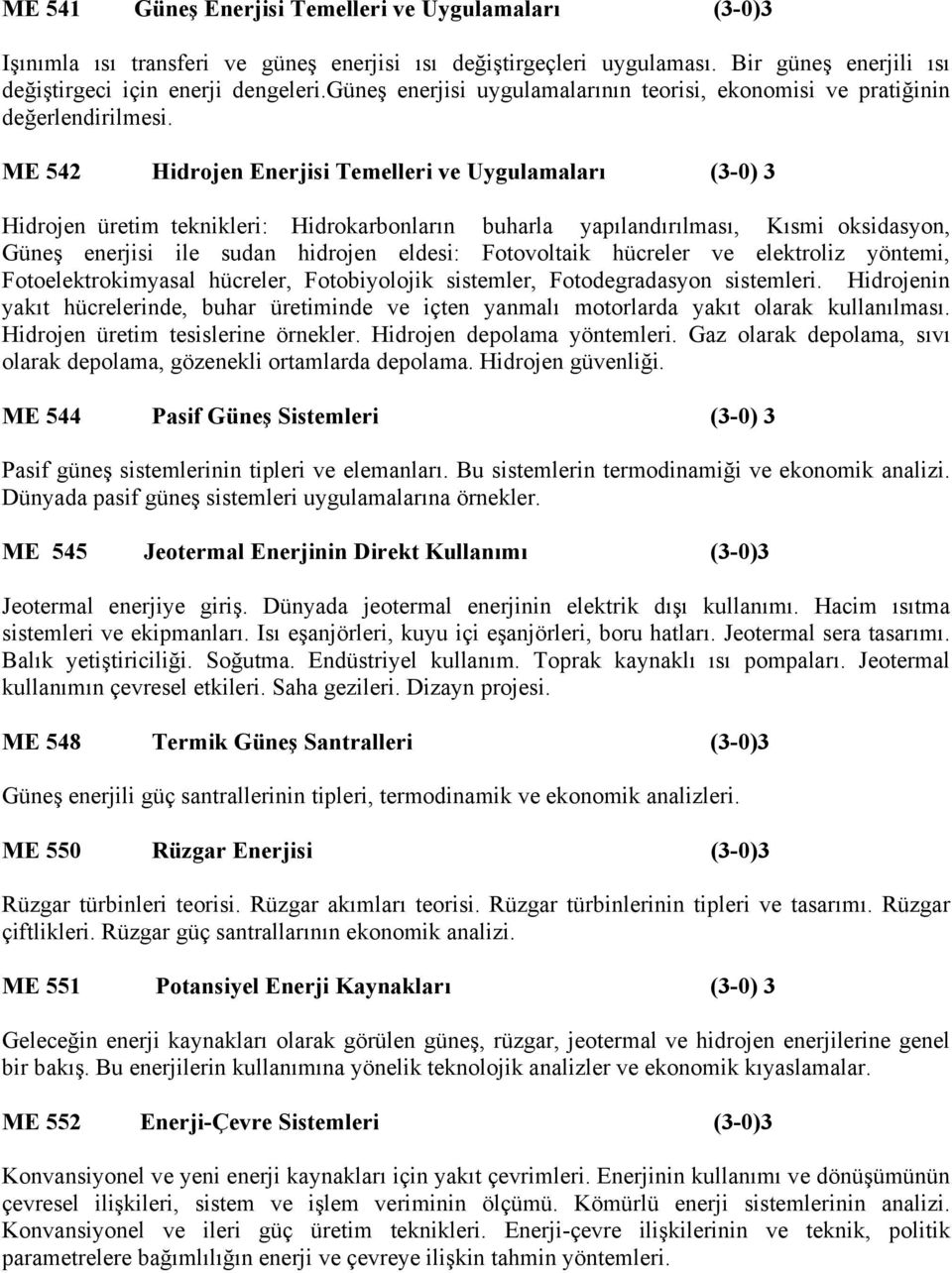 ME 541 Güneş Enerjisi Temelleri ve Uygulamaları (3-0)3

Işınımla ısı transferi ve güneş enerjisi ısı değiştirgeçleri uygulaması. Bir güneş enerjili ısı değiştirgeci için enerji dengeleri.güneş enerjisi uygulamalarının teorisi, ekonomisi ve pratiğinin değerlendirilmesi.

ME 542 Hidrojen Enerjisi Temelleri ve Uygulamaları (3-0) 3

Hidrojen üretim teknikleri: Hidrokarbonların buharla yapılandırılması, Kısmi oksidasyon, Güneş enerjisi ile sudan hidrojen eldesi: Fotovoltaik hücreler ve elektroliz yöntemi, Fotoelektrokimyasal hücreler, Fotobiyolojik sistemler, Fotodegradasyon sistemleri. Hidrojenin yakıt hücrelerinde, buhar üretiminde ve içten yanmalı motorlarda yakıt olarak kullanılması. Hidrojen üretim tesislerine örnekler. Hidrojen depolama yöntemleri. Gaz olarak depolama, sıvı olarak depolama, gözenekli ortamlarda depolama. Hidrojen güvenliği.

ME 544 Pasif Güneş Sistemleri (3-0) 3

Pasif güneş sistemlerinin tipleri ve elemanları. Bu sistemlerin termodinamiği ve ekonomik analizi. Dünyada pasif güneş sistemleri uygulamalarına örnekler.

ME 545 Jeotermal Enerjinin Direkt Kullanımı (3-0)3

Jeotermal enerjiye giriş. Dünyada jeotermal enerjinin elektrik dışı kullanımı. Hacim ısıtma sistemleri ve ekipmanları. Isı eşanjörleri, kuyu içi eşanjörleri, boru hatları. Jeotermal sera tasarımı. Balık yetiştiriciliği. Soğutma. Endüstriyel kullanım. Toprak kaynaklı ısı pompaları. Jeotermal kullanımın çevresel etkileri. Saha gezileri. Dizayn projesi.

ME 548 Termik Güneş Santralleri (3-0)3

Güneş enerjili güç santrallerinin tipleri, termodinamik ve ekonomik analizleri.

ME 550 Rüzgar Enerjisi (3-0)3

Rüzgar türbinleri teorisi. Rüzgar akımları teorisi. Rüzgar türbinlerinin tipleri ve tasarımı. Rüzgar çiftlikleri. Rüzgar güç santrallarının ekonomik analizi.

ME 551 Potansiyel Enerji Kaynakları (3-0) 3

Geleceğin enerji kaynakları olarak görülen güneş, rüzgar, jeotermal ve hidrojen enerjilerine genel bir bakış. Bu enerjilerin kullanımına yönelik teknolojik analizler ve ekonomik kıyaslamalar.

ME 552 Enerji-Çevre Sistemleri (3-0)3

Konvansiyonel ve yeni enerji kaynakları için yakıt çevrimleri. Enerjinin kullanımı ve dönüşümünün çevresel ilişkileri, sistem ve işlem veriminin ölçümü. Kömürlü enerji sistemlerinin analizi. Konvansiyonel ve ileri güç üretim teknikleri. Enerji-çevre ilişkilerinin ve teknik, politik parametrelere bağımlılığın enerji ve çevreye ilişkin tahmin yöntemleri.